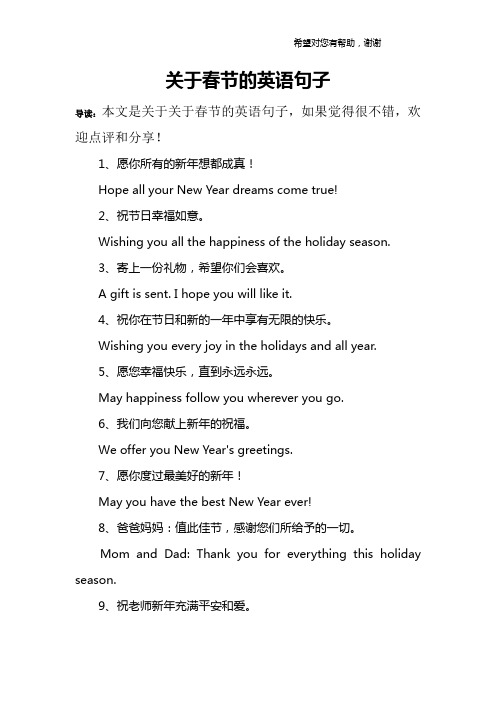 希望对您有帮助，谢谢

关于春节的英语句子

导读：本文是关于关于春节的英语句子，如果觉得很不错，欢迎点评和分享！

1、愿你所有的新年想都成真！

Hope all your New Year dreams come true!

2、祝节日幸福如意。

Wishing you all the happiness of the holiday season.

3、寄上一份礼物，希望你们会喜欢。

A gift is sent. I hope you will like it.

4、祝你在节日和新的一年中享有无限的快乐。

Wishing you every joy in the holidays and all year.

5、愿您幸福快乐，直到永远永远。

May happiness follow you wherever you go.

6、我们向您献上新年的祝福。

We offer you New Year's greetings.

7、愿你度过最美好的新年！

May you have the best New Year ever!

8、爸爸妈妈：值此佳节，感谢您们所给予的一切。

Mom and Dad: Thank you for everything this holiday season.

9、祝老师新年充满平安和爱。